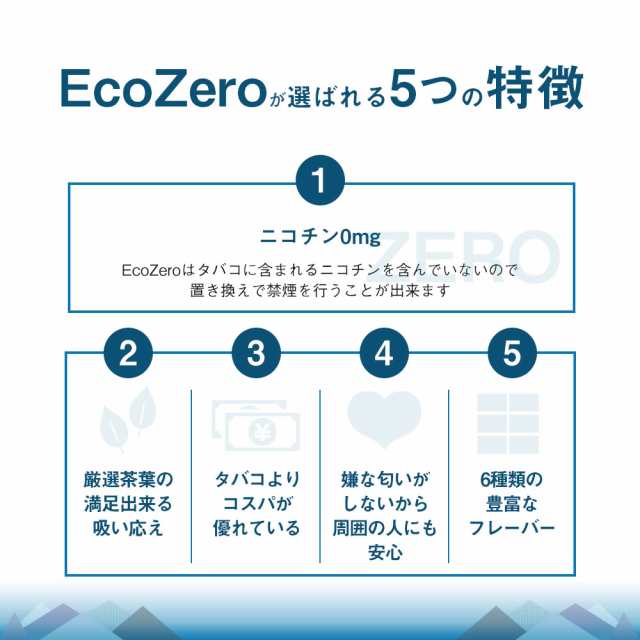 EcoZeroが選ばれる5つの特徴

1

ニコチン0mg

ZERO

EcoZeroはタバコに含まれるニコチンを含んでいないので置き換えで禁煙を行うことが出来ます

2

厳選茶葉の満足出来る吸い応え

3

¥

タバコよりコスパが優れている

4

嫌な匂いがしないから周囲の人にも安心

5

6種類の豊富なフレーバー